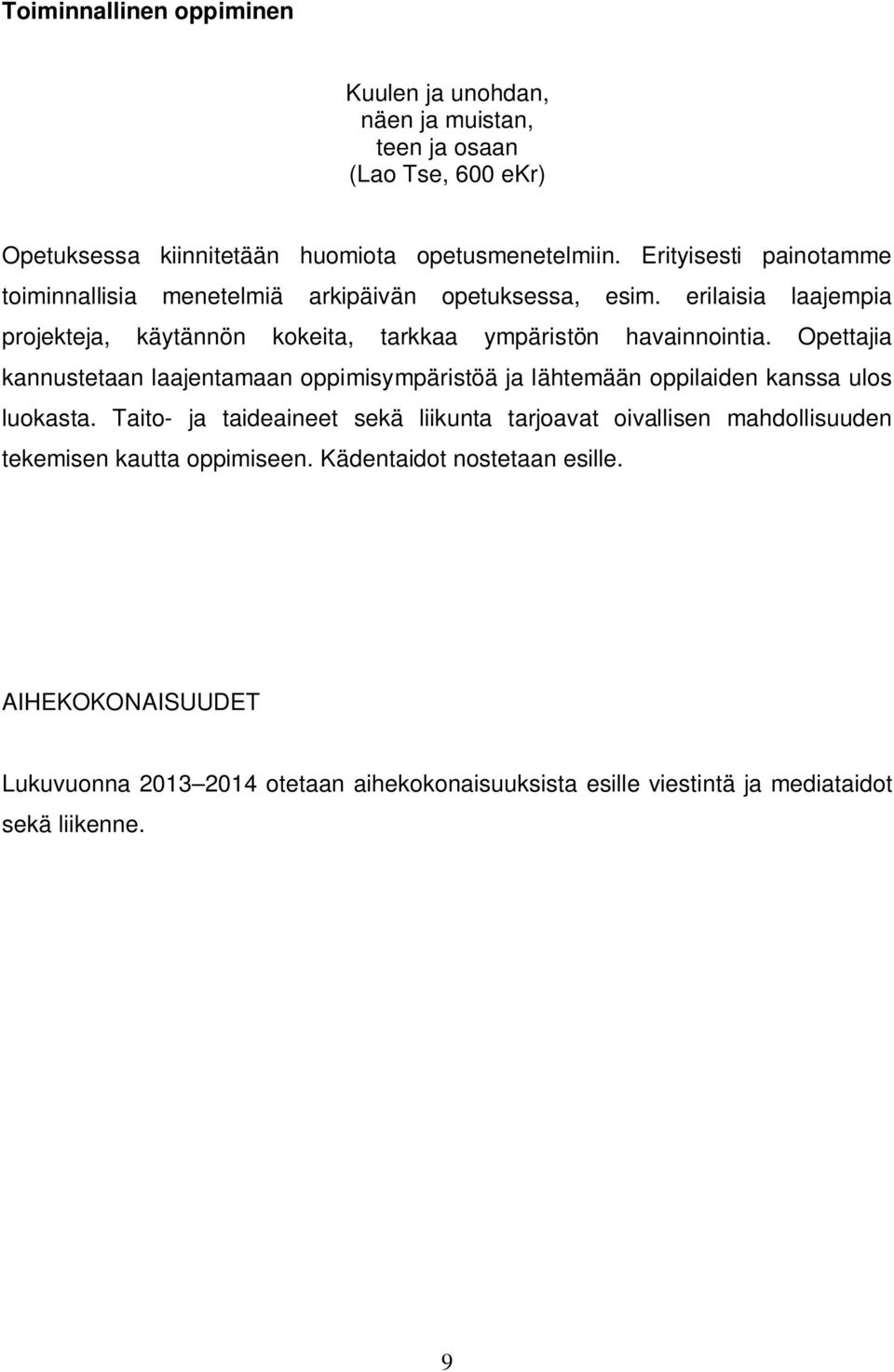 Toiminnallinen oppiminen

Kuulen ja unohdan,
näen ja muistan,
teen ja osaan
(Lao Tse, 600 eKr)

Opetuksessa kiinnitetään huomiota opetusmenetelmiin. Erityisesti painotamme toiminnallisia menetelmiä arkipäivän opetuksessa, esim. erilaisia laajempia projekteja, käytännön kokeita, tarkkaa ympäristön havainnointia. Opettajia kannustetaan laajentamaan oppimisympäristöä ja lähtemään oppilaiden kanssa ulos luokasta. Taito- ja taideaineet sekä liikunta tarjoavat oivallisen mahdollisuuden tekemisen kautta oppimiseen. Kädentaidot nostetaan esille.

AIHEKOKONAISUUDET

Lukuvuonna 2013–2014 otetaan aihekokonaisuuksista esille viestintä ja mediataidot sekä liikenne.

9